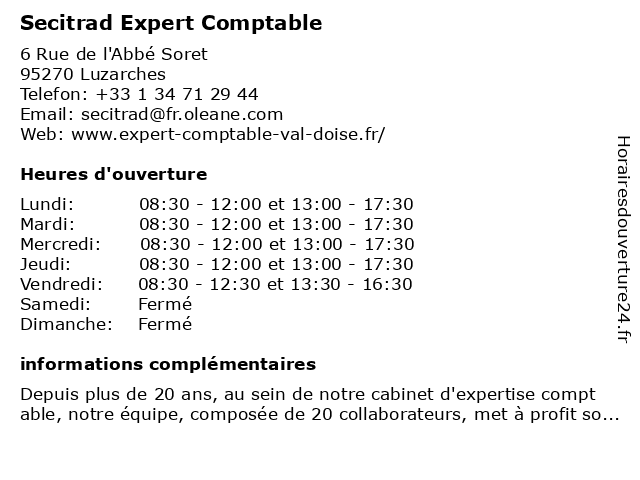 Secitrad Expert Comptable

6 Rue de l'Abbé Soret
95270 Luzarches
Telefon: +33 1 34 71 29 44
Email: secitrad@fr.oleane.com
Web: www.expert-comptable-val-doise.fr/

Heures d'ouverture

| | |
|---|---|
| Lundi: | 08:30 - 12:00 et 13:00 - 17:30 |
| Mardi: | 08:30 - 12:00 et 13:00 - 17:30 |
| Mercredi: | 08:30 - 12:00 et 13:00 - 17:30 |
| Jeudi: | 08:30 - 12:00 et 13:00 - 17:30 |
| Vendredi: | 08:30 - 12:30 et 13:30 - 16:30 |
| Samedi: | Fermé |
| Dimanche: | Fermé |

informations complémentaires

Depuis plus de 20 ans, au sein de notre cabinet d'expertise compt able, notre équipe, composée de 20 collaborateurs, met à profit so...

Horairesdouverture24.fr